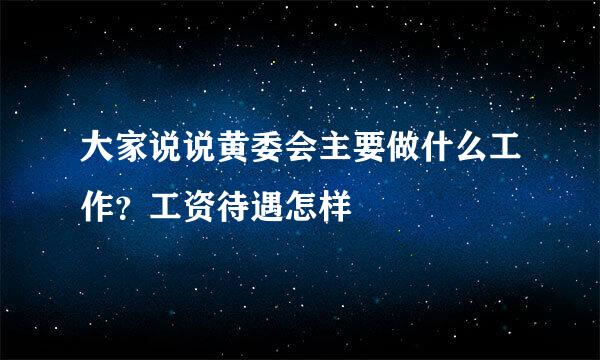 大家说说黄委会主要做什么工作？工资待遇怎样